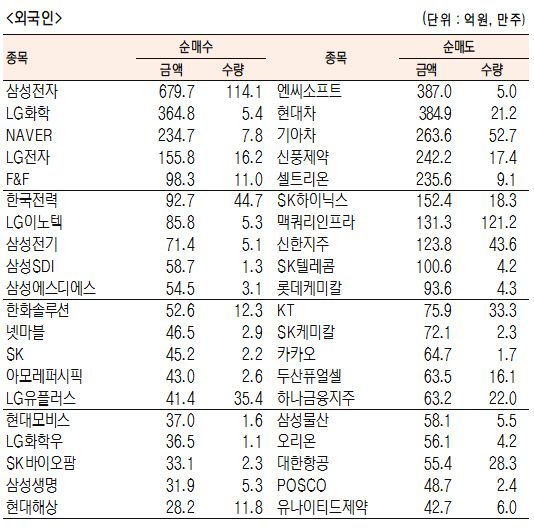 <외국인>

(단위 : 억원, 만주)

| 종목 | 순매수 금액 | 순매수 수량 | 종목 | 순매도 금액 | 순매도 수량 |
|---|---|---|---|---|---|
| 삼성전자 | 679.7 | 114.1 | 엔씨소프트 | 387.0 | 5.0 |
| LG화학 | 364.8 | 5.4 | 현대차 | 384.9 | 21.2 |
| NAVER | 234.7 | 7.8 | 기아차 | 263.6 | 52.7 |
| LG전자 | 155.8 | 16.2 | 신풍제약 | 242.2 | 17.4 |
| F&F | 98.3 | 11.0 | 셀트리온 | 235.6 | 9.1 |
| 한국전력 | 92.7 | 44.7 | SK하이닉스 | 152.4 | 18.3 |
| LG이노텍 | 85.8 | 5.3 | 맥쿼리인프라 | 131.3 | 121.2 |
| 삼성전기 | 71.4 | 5.1 | 신한지주 | 123.8 | 43.6 |
| 삼성SDI | 58.7 | 1.3 | SK텔레콤 | 100.6 | 4.2 |
| 삼성에스디에스 | 54.5 | 3.1 | 롯데케미칼 | 93.6 | 4.3 |
| 한화솔루션 | 52.6 | 12.3 | KT | 75.9 | 33.3 |
| 넷마블 | 46.5 | 2.9 | SK케미칼 | 72.1 | 2.3 |
| SK | 45.2 | 2.2 | 카카오 | 64.7 | 1.7 |
| 아모레퍼시픽 | 43.0 | 2.6 | 두산퓨얼셀 | 63.5 | 16.1 |
| LG유플러스 | 41.4 | 35.4 | 하나금융지주 | 63.2 | 22.0 |
| 현대모비스 | 37.0 | 1.6 | 삼성물산 | 58.1 | 5.5 |
| LG화학우 | 36.5 | 1.1 | 오리온 | 56.1 | 4.2 |
| SK바이오팜 | 33.1 | 2.3 | 대한항공 | 55.4 | 28.3 |
| 삼성생명 | 31.9 | 5.3 | POSCO | 48.7 | 2.4 |
| 현대해상 | 28.2 | 11.8 | 유나이티드제약 | 42.7 | 6.0 |